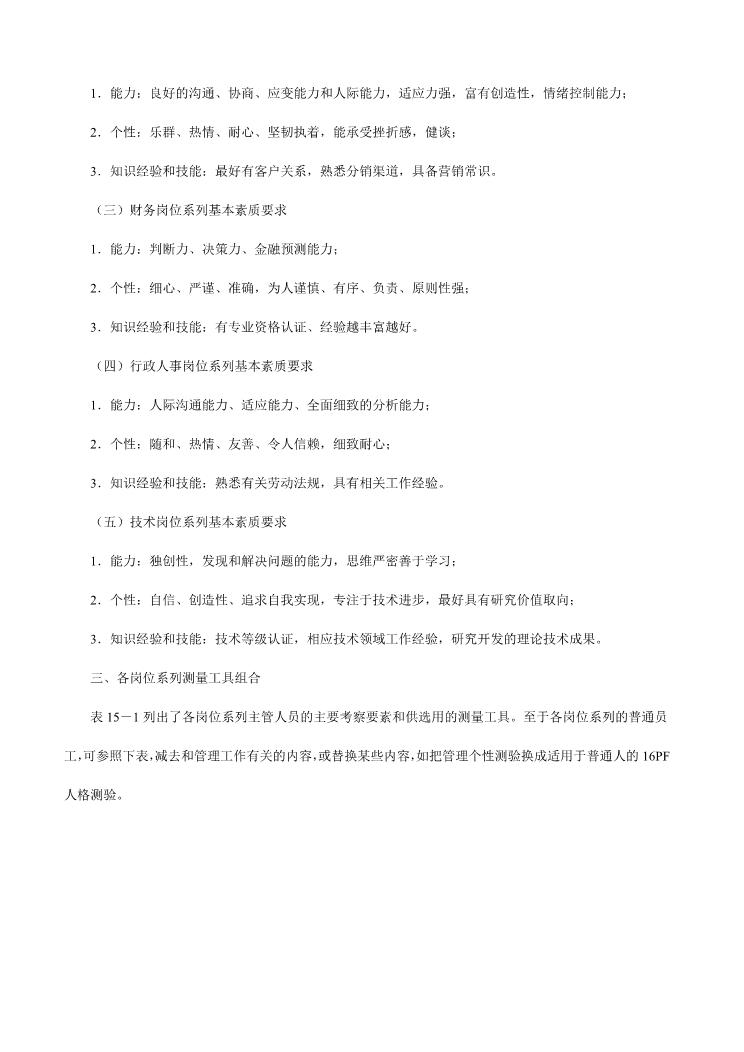 1．能力：良好的沟通、协商、应变能力和人际能力，适应力强，富有创造性，情绪控制能力；

2．个性：乐群、热情、耐心、坚韧执着，能承受挫折感，健谈；

3．知识经验和技能：最好有客户关系，熟悉分销渠道，具备营销常识。

（三）财务岗位系列基本素质要求

1．能力：判断力、决策力、金融预测能力；

2．个性：细心、严谨、准确，为人谨慎、有序、负责、原则性强；

3．知识经验和技能：有专业资格认证、经验越丰富越好。

（四）行政人事岗位系列基本素质要求

1．能力：人际沟通能力、适应能力、全面细致的分析能力；

2．个性：随和、热情、友善、令人信赖，细致耐心；

3．知识经验和技能：熟悉有关劳动法规，具有相关工作经验。

（五）技术岗位系列基本素质要求

1．能力：独创性，发现和解决问题的能力，思维严密善于学习；

2．个性：自信、创造性、追求自我实现，专注于技术进步，最好具有研究价值取向；

3．知识经验和技能：技术等级认证，相应技术领域工作经验，研究开发的理论技术成果。

三、各岗位系列测量工具组合

表 15－1 列出了各岗位系列主管人员的主要考察要素和供选用的测量工具。至于各岗位系列的普通员工，可参照下表，减去和管理工作有关的内容，或替换某些内容，如把管理个性测验换成适用于普通人的 16PF 人格测验。